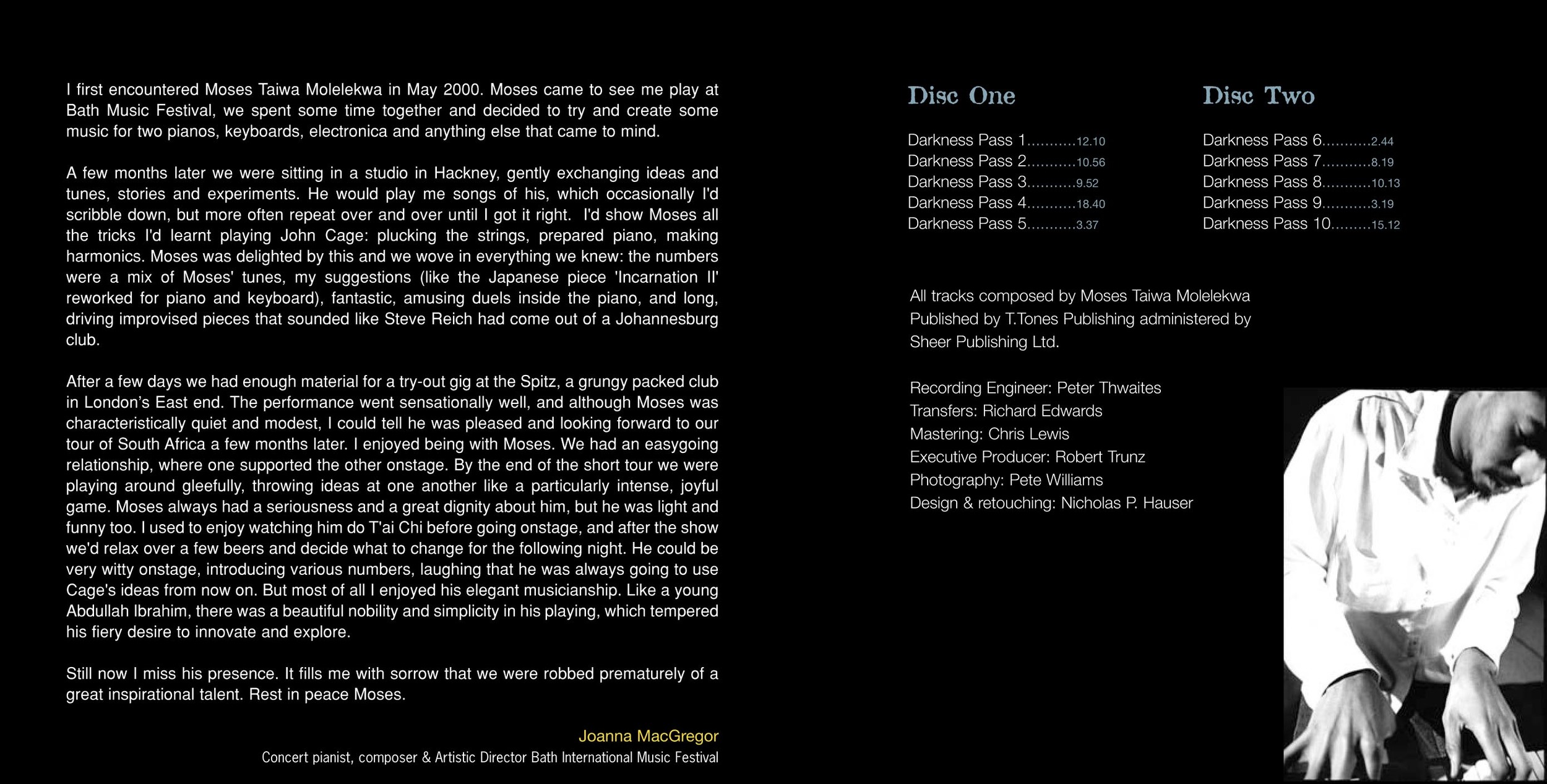 I first encountered Moses Taiwa Molelekwa in May 2000. Moses came to see me play at Bath Music Festival, we spent some time together and decided to try and create some music for two pianos, keyboards, electronica and anything else that came to mind.

A few months later we were sitting in a studio in Hackney, gently exchanging ideas and tunes, stories and experiments. He would play me songs of his, which occasionally I'd scribble down, but more often repeat over and over until I got it right. I'd show Moses all the tricks I'd learnt playing John Cage: plucking the strings, prepared piano, making harmonics. Moses was delighted by this and we wove in everything we knew: the numbers were a mix of Moses' tunes, my suggestions (like the Japanese piece 'Incarnation II' reworked for piano and keyboard), fantastic, amusing duels inside the piano, and long, driving improvised pieces that sounded like Steve Reich had come out of a Johannesburg club.

After a few days we had enough material for a try-out gig at the Spitz, a grungy packed club in London's East end. The performance went sensationally well, and although Moses was characteristically quiet and modest, I could tell he was pleased and looking forward to our tour of South Africa a few months later. I enjoyed being with Moses. We had an easygoing relationship, where one supported the other onstage. By the end of the short tour we were playing around gleefully, throwing ideas at one another like a particularly intense, joyful game. Moses always had a seriousness and a great dignity about him, but he was light and funny too. I used to enjoy watching him do T'ai Chi before going onstage, and after the show we'd relax over a few beers and decide what to change for the following night. He could be very witty onstage, introducing various numbers, laughing that he was always going to use Cage's ideas from now on. But most of all I enjoyed his elegant musicianship. Like a young Abdullah Ibrahim, there was a beautiful nobility and simplicity in his playing, which tempered his fiery desire to innovate and explore.

Still now I miss his presence. It fills me with sorrow that we were robbed prematurely of a great inspirational talent. Rest in peace Moses.

Joanna MacGregor
Concert pianist, composer & Artistic Director Bath International Music Festival

Disc One

Darkness Pass 1...........12.10
Darkness Pass 2...........10.56
Darkness Pass 3...........9.52
Darkness Pass 4...........18.40
Darkness Pass 5...........3.37

Disc Two

Darkness Pass 6...........2.44
Darkness Pass 7...........8.19
Darkness Pass 8...........10.13
Darkness Pass 9...........3.19
Darkness Pass 10.........15.12

All tracks composed by Moses Taiwa Molelekwa
Published by T.Tones Publishing administered by Sheer Publishing Ltd.

Recording Engineer: Peter Thwaites
Transfers: Richard Edwards
Mastering: Chris Lewis
Executive Producer: Robert Trunz
Photography: Pete Williams
Design & retouching: Nicholas P. Hauser